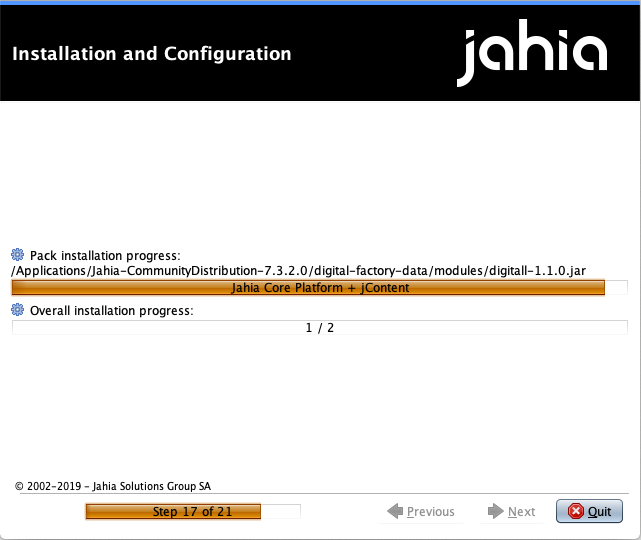 Installation and Configuration

jahia

Pack installation progress:
/Applications/Jahia-CommunityDistribution-7.3.2.0/digital-factory-data/modules/digitall-1.1.0.jar

Jahia Core Platform + jContent

Overall installation progress:

1 / 2

© 2002-2019 - Jahia Solutions Group SA

Step 17 of 21

Previous

Next

Quit